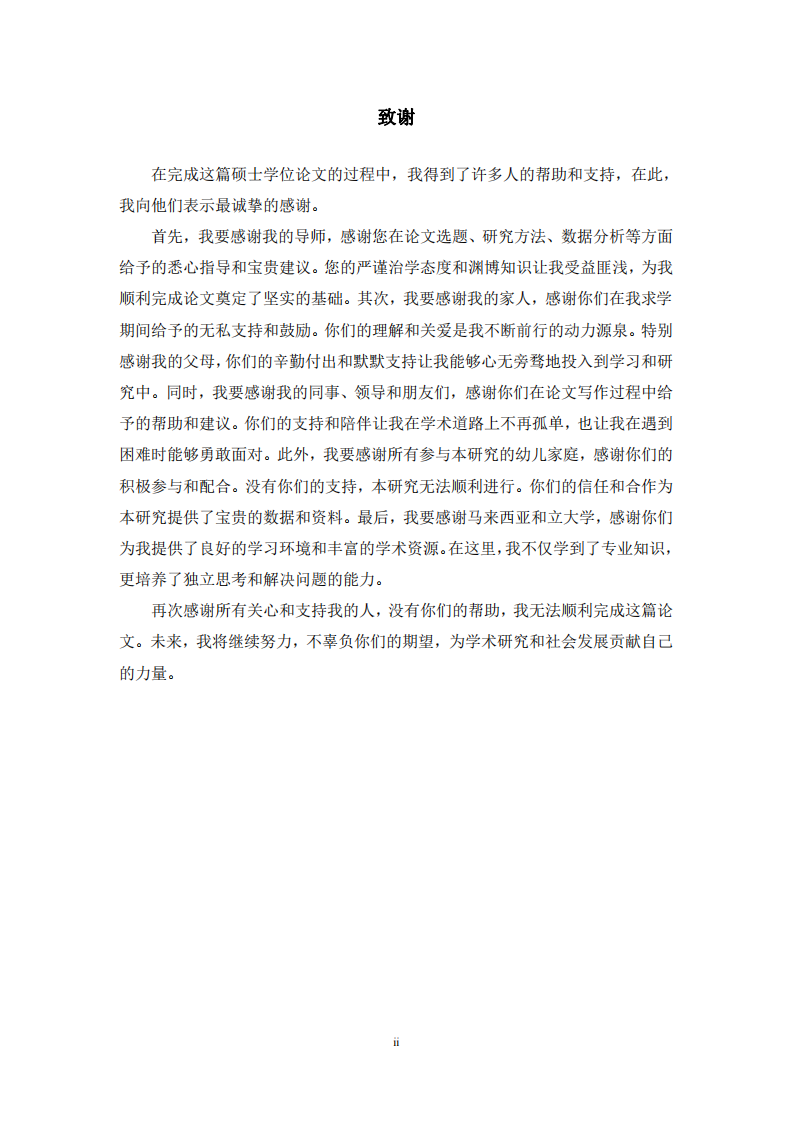 致谢

在完成这篇硕士学位论文的过程中，我得到了许多人的帮助和支持，在此，我向他们表示最诚挚的感谢。

首先，我要感谢我的导师，感谢您在论文选题、研究方法、数据分析等方面给予的悉心指导和宝贵建议。您的严谨治学态度和渊博知识让我受益匪浅，为我顺利完成论文奠定了坚实的基础。其次，我要感谢我的家人，感谢你们在我求学期间给予的无私支持和鼓励。你们的理解和关爱是我不断前行的动力源泉。特别感谢我的父母，你们的辛勤付出和默默支持让我能够心无旁骛地投入到学习和研究中。同时，我要感谢我的同事、领导和朋友们，感谢你们在论文写作过程中给予的帮助和建议。你们的支持和陪伴让我在学术道路上不再孤单，也让我在遇到困难时能够勇敢面对。此外，我要感谢所有参与本研究的幼儿家庭，感谢你们的积极参与和配合。没有你们的支持，本研究无法顺利进行。你们的信任和合作为本研究提供了宝贵的数据和资料。最后，我要感谢马来西亚和立大学，感谢你们为我提供了良好的学习环境和丰富的学术资源。在这里，我不仅学到了专业知识，更培养了独立思考和解决问题的能力。

再次感谢所有关心和支持我的人，没有你们的帮助，我无法顺利完成这篇论文。未来，我将继续努力，不辜负你们的期望，为学术研究和社会发展贡献自己的力量。

ii